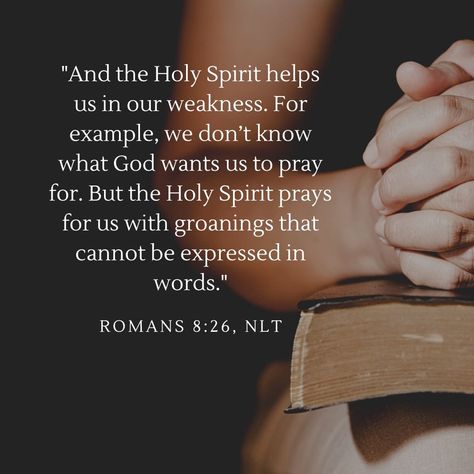 "And the Holy Spirit helps us in our weakness. For example, we don’t know what God wants us to pray for. But the Holy Spirit prays for us with groanings that cannot be expressed in words."

ROMANS 8:26, NLT